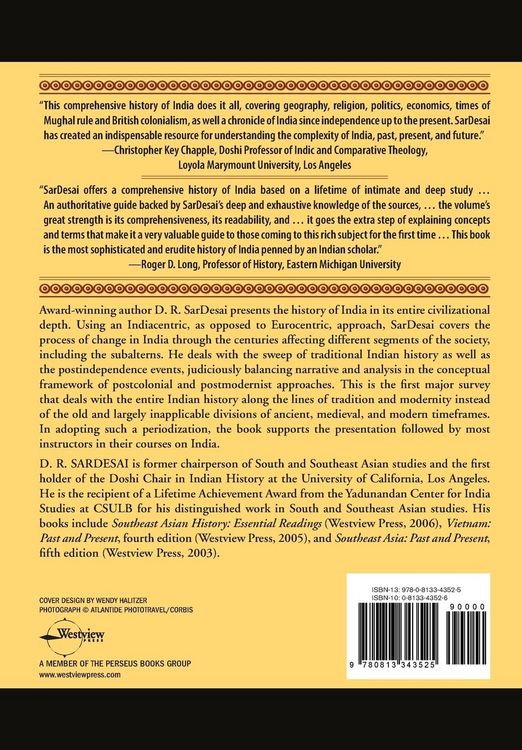 "This comprehensive history of India does it all, covering geography, religion, politics, economics, times of Mughal rule and British colonialism, as well a chronicle of India since independence up to the present. SarDesai has created an indispensable resource for understanding the complexity of India, past, present, and future."
—Christopher Key Chapple, Doshi Professor of Indic and Comparative Theology, Loyola Marymount University, Los Angeles

"SarDesai offers a comprehensive history of India based on a lifetime of intimate and deep study ... An authoritative guide backed by SarDesai's deep and exhaustive knowledge of the sources, ... the volume's great strength is its comprehensiveness, its readability, and ... it goes the extra step of explaining concepts and terms that make it a very valuable guide to those coming to this rich subject for the first time ... This book is the most sophisticated and erudite history of India penned by an Indian scholar."
—Roger D. Long, Professor of History, Eastern Michigan University

Award-winning author D. R. SarDesai presents the history of India in its entire civilizational depth. Using an Indiacentric, as opposed to Eurocentric, approach, SarDesai covers the process of change in India through the centuries affecting different segments of the society, including the subalterns. He deals with the sweep of traditional Indian history as well as the postindependence events, judiciously balancing narrative and analysis in the conceptual framework of postcolonial and postmodernist approaches. This is the first major survey that deals with the entire Indian history along the lines of tradition and modernity instead of the old and largely inapplicable divisions of ancient, medieval, and modern timeframes. In adopting such a periodization, the book supports the presentation followed by most instructors in their courses on India.

D. R. SARDESAI is former chairperson of South and Southeast Asian studies and the first holder of the Doshi Chair in Indian History at the University of California, Los Angeles. He is the recipient of a Lifetime Achievement Award from the Yadunandan Center for India Studies at CSULB for his distinguished work in South and Southeast Asian studies. His books include Southeast Asian History: Essential Readings (Westview Press, 2006), Vietnam: Past and Present, fourth edition (Westview Press, 2005), and Southeast Asia: Past and Present, fifth edition (Westview Press, 2003).

COVER DESIGN BY WENDY HALITZER
PHOTOGRAPH © ATLANTIDE PHOTOTRAVEL/CORBIS

Westview
PRESS

A MEMBER OF THE PERSEUS BOOKS GROUP
www.westviewpress.com

ISBN-13: 978-0-8133-4352-5
ISBN-10: 0-8133-4352-6

90000

9 780813 343525